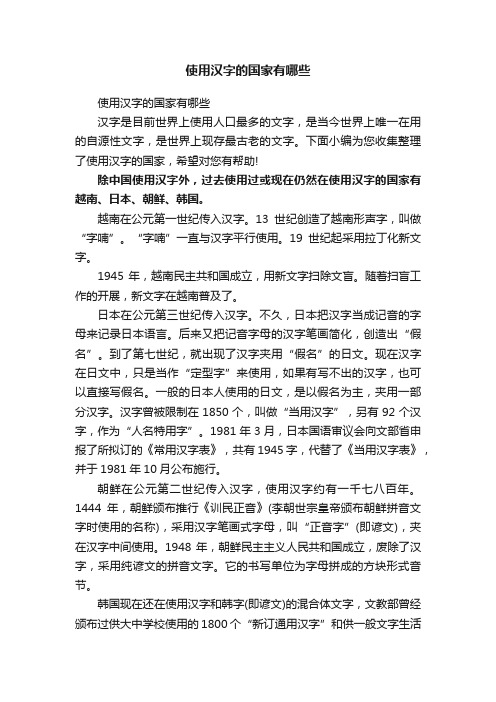 使用汉字的国家有哪些

使用汉字的国家有哪些

汉字是目前世界上使用人口最多的文字，是当今世界上唯一在用的自源性文字，是世界上现存最古老的文字。下面小编为您收集整理了使用汉字的国家，希望对您有帮助!

除中国使用汉字外，过去使用过或现在仍然在使用汉字的国家有越南、日本、朝鲜、韩国。

越南在公元第一世纪传入汉字。13 世纪创造了越南形声字，叫做“字喃”。“字喃”一直与汉字平行使用。19 世纪起采用拉丁化新文字。

1945 年，越南民主共和国成立，用新文字扫除文盲。随着扫盲工作的开展，新文字在越南普及了。

日本在公元第三世纪传入汉字。不久，日本把汉字当成记音的字母来记录日本语言。后来又把记音字母的汉字笔画简化，创造出“假名”。到了第七世纪，就出现了汉字夹用“假名”的日文。现在汉字在日文中，只是当作“定型字”来使用，如果有写不出的汉字，也可以直接写假名。一般的日本人使用的日文，是以假名为主，夹用一部分汉字。汉字曾被限制在 1850 个，叫做“当用汉字”，另有 92 个汉字，作为“人名特用字”。1981 年 3 月，日本国语审议会向文部省申报了所拟订的《常用汉字表》，共有 1945 字，代替了《当用汉字表》，并于 1981 年 10 月公布施行。

朝鲜在公元第二世纪传入汉字，使用汉字约有一千七八百年。1444 年，朝鲜颁布推行《训民正音》(李朝世宗皇帝颁布朝鲜拼音文字时使用的名称)，采用汉字笔画式字母，叫“正音字”(即谚文)，夹在汉字中间使用。1948 年，朝鲜民主主义人民共和国成立，废除了汉字，采用纯谚文的拼音文字。它的书写单位为字母拼成的方块形式音节。

韩国现在还在使用汉字和韩字(即谚文)的混合体文字，文教部曾经颁布过供大中学校使用的 1800 个“新订通用汉字”和供一般文字生活